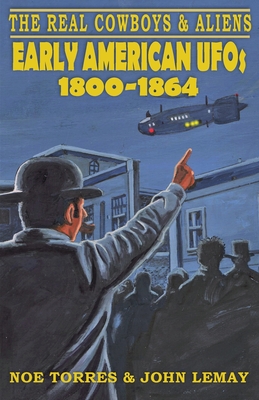 THE REAL COWBOYS & ALIENS
EARLY AMERICAN UFOs
1800-1864

NOE TORRES & JOHN LEMAY